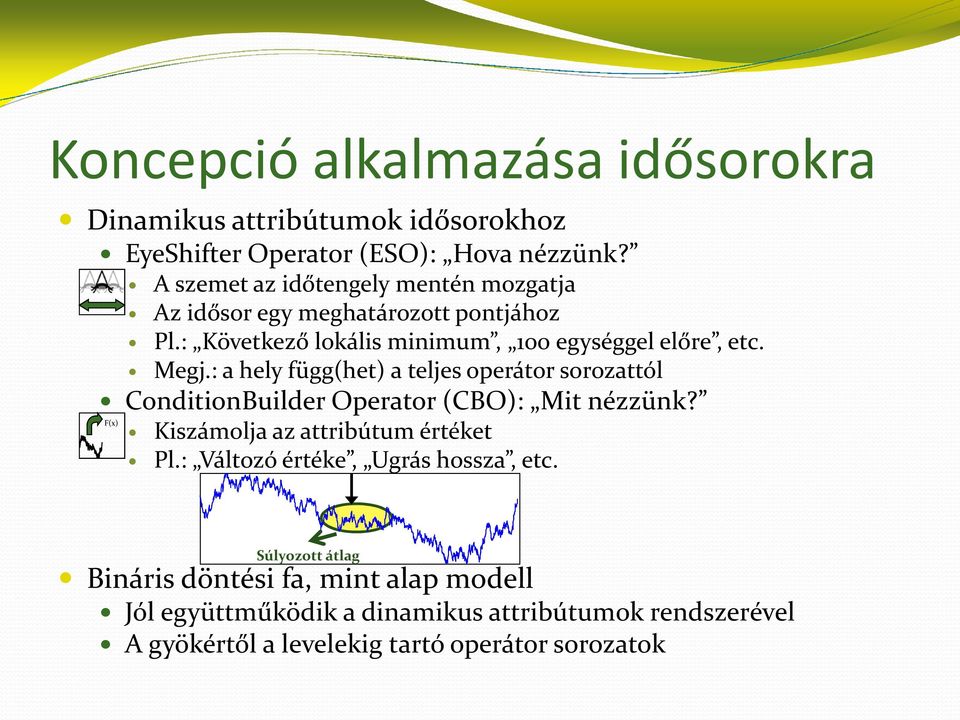 Koncepció alkalmazása idősorokra

Dinamikus attribútumok idősorokhoz

EyeShifter Operator (ESO): „Hova nézzünk?”

A szemet az időtengely mentén mozgatja

Az idősor egy meghatározott pontjához

Pl.: „Következő lokális minimum”, „100 egységgel előre”, etc.

Megj.: a hely függ(het) a teljes operátor sorozattól

ConditionBuilder Operator (CBO): „Mit nézzünk?”

F(x)

Kiszámolja az attribútum értéket

Pl.: „Változó értéke”, „Ugrás hossza”, etc.

Súlyozott átlag

Bináris döntési fa, mint alap modell

Jól együttműködik a dinamikus attribútumok rendszerével

A gyökértől a levelekig tartó operátor sorozatok